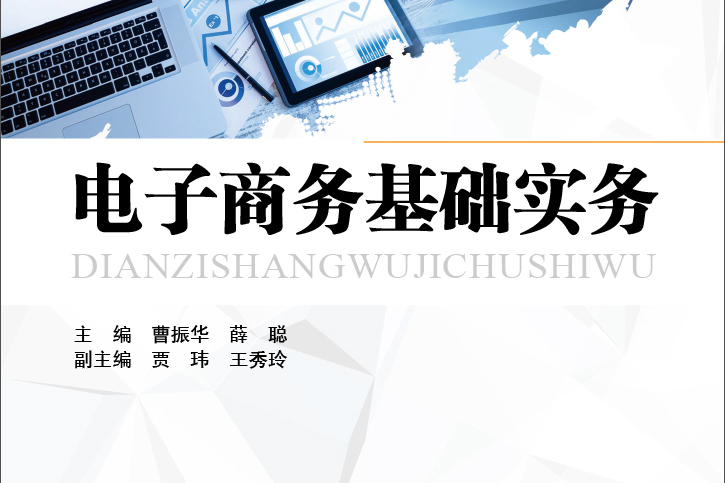 电子商务基础实务
DIANZISHANGWUJICHUSHIWU

主　编　曹振华　薛　聪
副主编　贾　玮　王秀玲